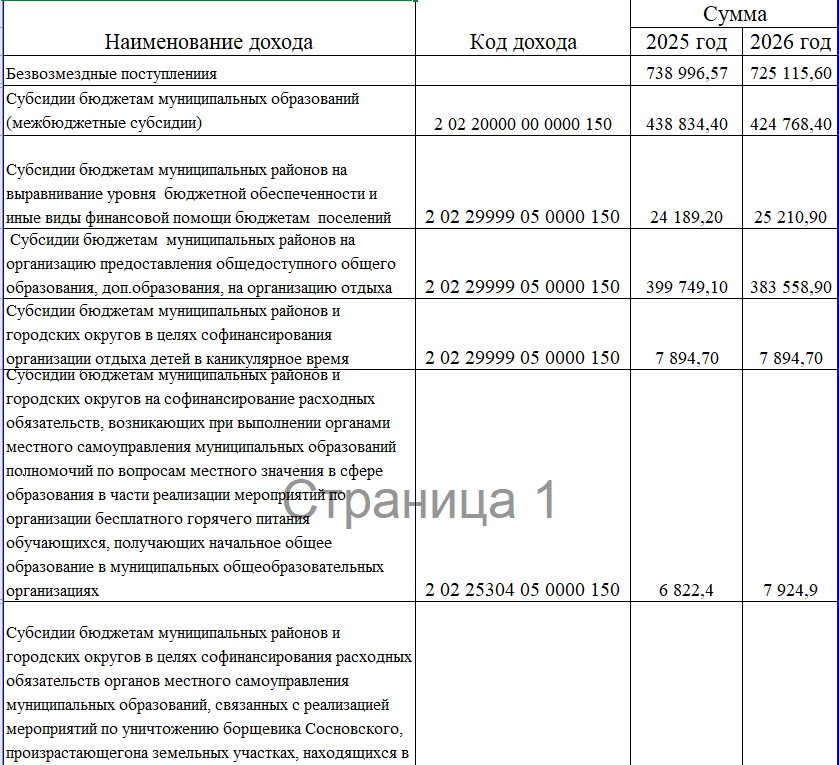 | Наименование дохода | Код дохода | Сумма 2025 год | Сумма 2026 год |
|---|---|---|---|
| Безвозмездные поступлениия | | 738 996,57 | 725 115,60 |
| Субсидии бюджетам муниципальных образований (межбюджетные субсидии) | 2 02 20000 00 0000 150 | 438 834,40 | 424 768,40 |
| Субсидии бюджетам муниципальных районов на выравнивание уровня бюджетной обеспеченности и иные виды финансовой помощи бюджетам поселений | 2 02 29999 05 0000 150 | 24 189,20 | 25 210,90 |
| Субсидии бюджетам муниципальных районов на организацию предоставления общедоступного общего образования, доп.образования, на организацию отдыха | 2 02 29999 05 0000 150 | 399 749,10 | 383 558,90 |
| Субсидии бюджетам муниципальных районов и городских округов в целях софинансирования организации отдыха детей в каникулярное время | 2 02 29999 05 0000 150 | 7 894,70 | 7 894,70 |
| Субсидии бюджетам муниципальных районов и городских округов на софинансирование расходных обязательств, возникающих при выполнении органами местного самоуправления муниципальных образований полномочий по вопросам местного значения в сфере образования в части реализации мероприятий по организации бесплатного горячего питания обучающихся, получающих начальное общее образование в муниципальных общеобразовательных организациях | 2 02 25304 05 0000 150 | 6 822,4 | 7 924,9 |
| Субсидии бюджетам муниципальных районов и городских округов в целях софинансирования расходных обязательств органов местного самоуправления муниципальных образований, связанных с реализацией мероприятий по уничтожению борщевика Сосновского, произрастающегона земельных участках, находящихся в | | | |

Страница 1